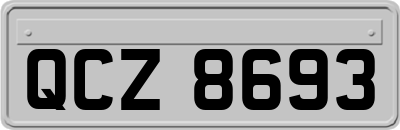 QCZ 8693